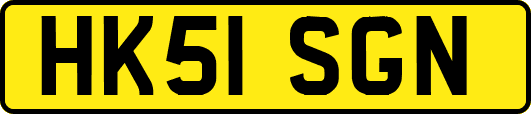 HK51 SGN